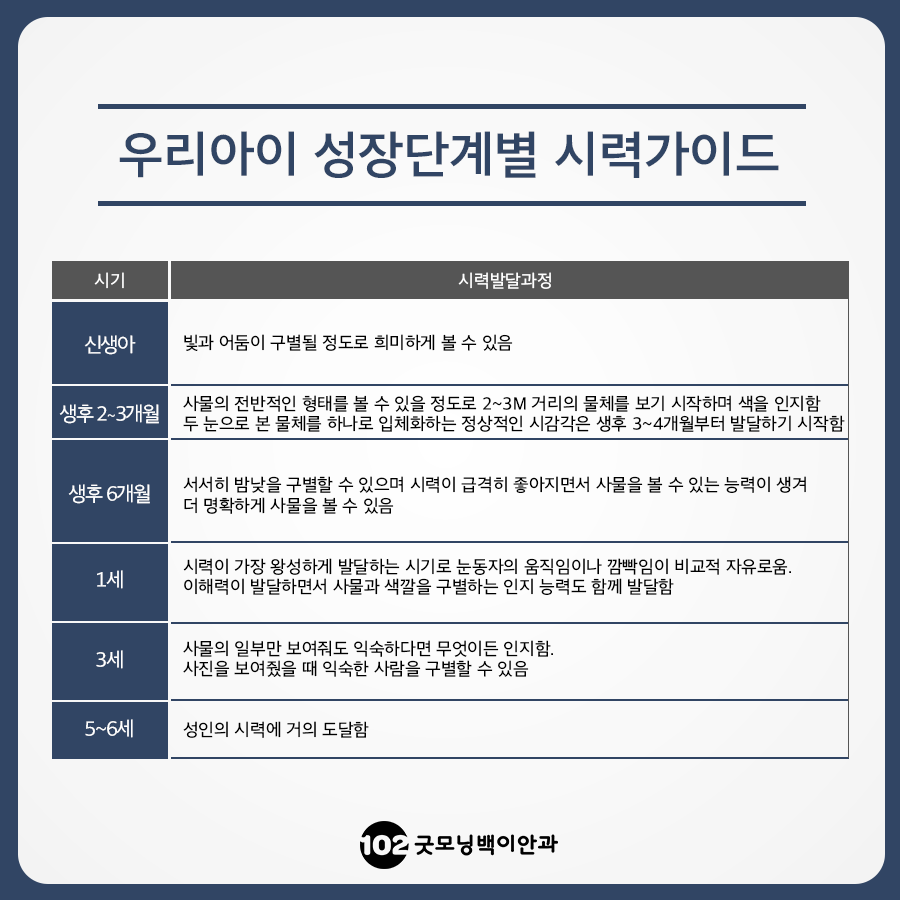 우리아이 성장단계별 시력가이드

| 시기 | 시력발달과정 |
|---|---|
| 신생아 | 빛과 어둠이 구별될 정도로 희미하게 볼 수 있음 |
| 생후 2~3개월 | 사물의 전반적인 형태를 볼 수 있을 정도로 2~3M 거리의 물체를 보기 시작하며 색을 인지함 두 눈으로 본 물체를 하나로 입체화하는 정상적인 시감각은 생후 3~4개월부터 발달하기 시작함 |
| 생후 6개월 | 서서히 밤낮을 구별할 수 있으며 시력이 급격히 좋아지면서 사물을 볼 수 있는 능력이 생겨 더 명확하게 사물을 볼 수 있음 |
| 1세 | 시력이 가장 왕성하게 발달하는 시기로 눈동자의 움직임이나 깜빡임이 비교적 자유로움. 이해력이 발달하면서 사물과 색깔을 구별하는 인지 능력도 함께 발달함 |
| 3세 | 사물의 일부만 보여줘도 익숙하다면 무엇이든 인지함. 사진을 보여줬을 때 익숙한 사람을 구별할 수 있음 |
| 5~6세 | 성인의 시력에 거의 도달함 |

102 굿모닝백이안과